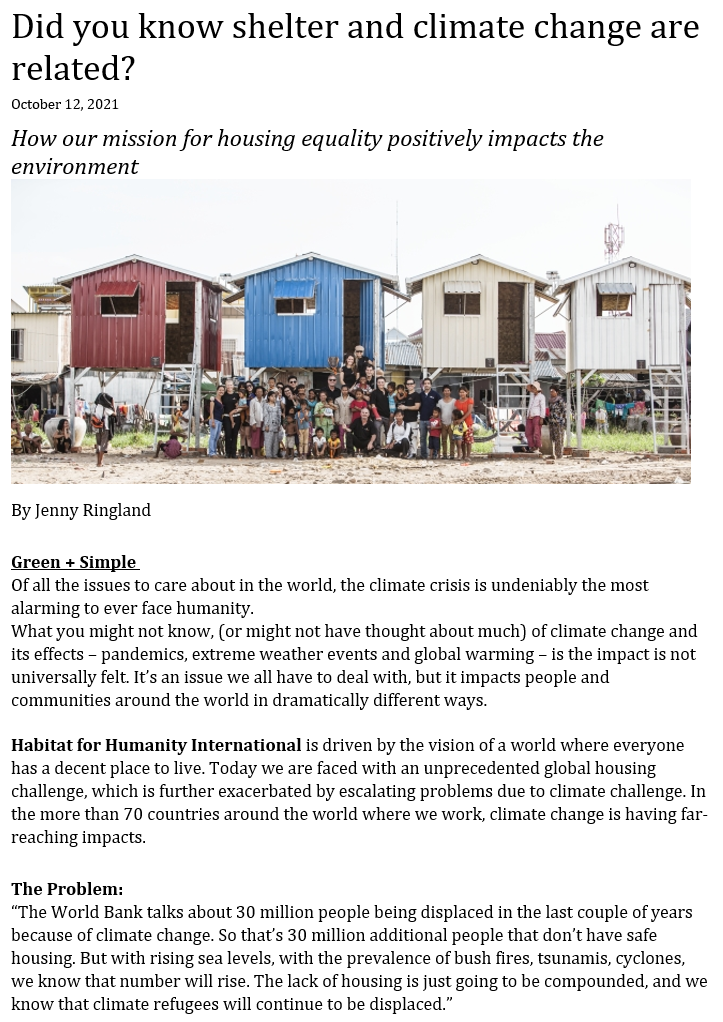 Did you know shelter and climate change are related?

October 12, 2021

How our mission for housing equality positively impacts the environment

By Jenny Ringland

Green + Simple

Of all the issues to care about in the world, the climate crisis is undeniably the most alarming to ever face humanity.
What you might not know, (or might not have thought about much) of climate change and its effects – pandemics, extreme weather events and global warming – is the impact is not universally felt. It's an issue we all have to deal with, but it impacts people and communities around the world in dramatically different ways.

Habitat for Humanity International is driven by the vision of a world where everyone has a decent place to live. Today we are faced with an unprecedented global housing challenge, which is further exacerbated by escalating problems due to climate challenge. In the more than 70 countries around the world where we work, climate change is having far-reaching impacts.

The Problem:
"The World Bank talks about 30 million people being displaced in the last couple of years because of climate change. So that's 30 million additional people that don't have safe housing. But with rising sea levels, with the prevalence of bush fires, tsunamis, cyclones, we know that number will rise. The lack of housing is just going to be compounded, and we know that climate refugees will continue to be displaced."